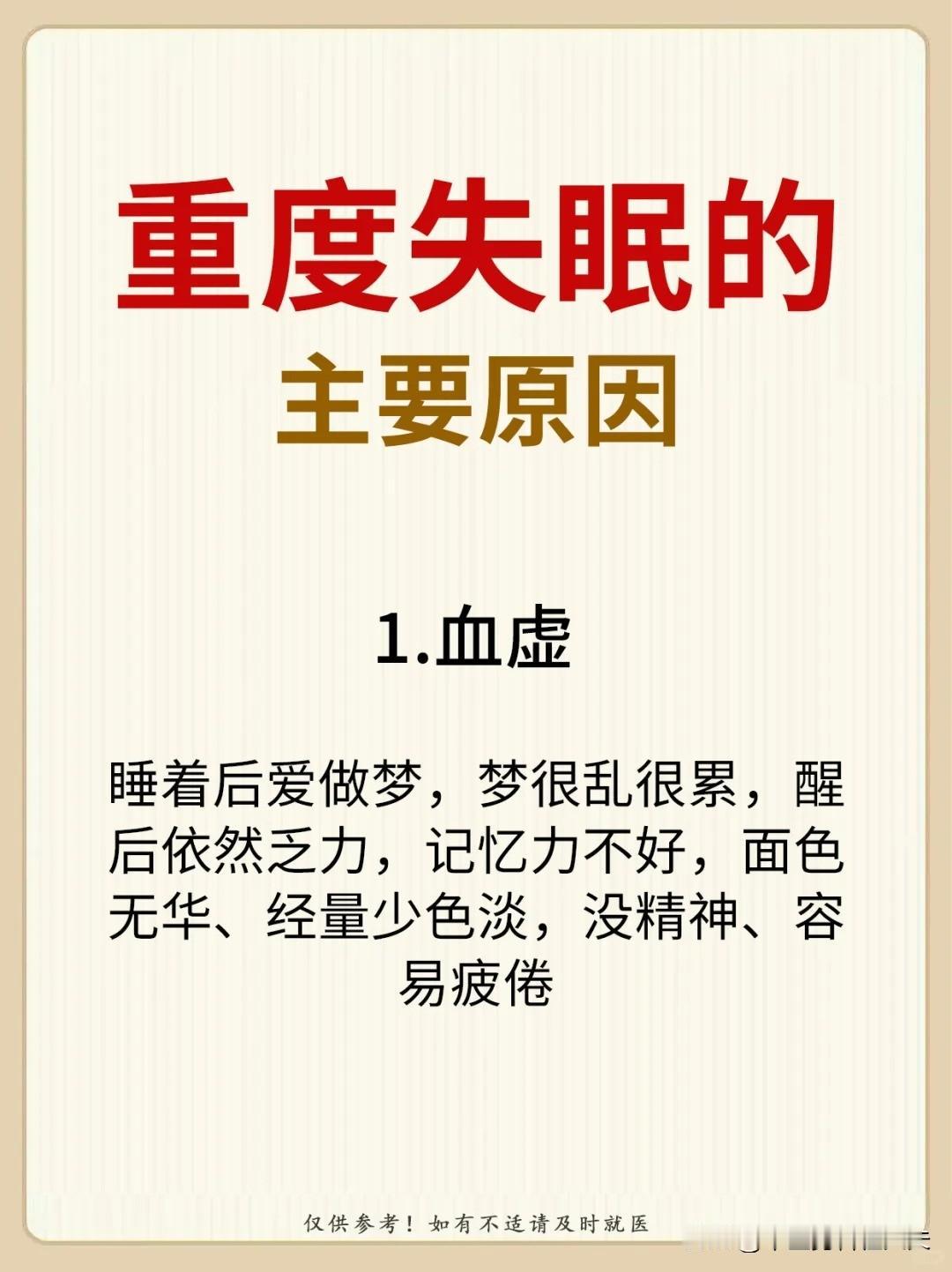 重度失眠的
主要原因

1.血虚

睡着后爱做梦，梦很乱很累，醒后依然乏力，记忆力不好，面色无华、经量少色淡，没精神、容易疲倦

仅供参考！如有不适请及时就医